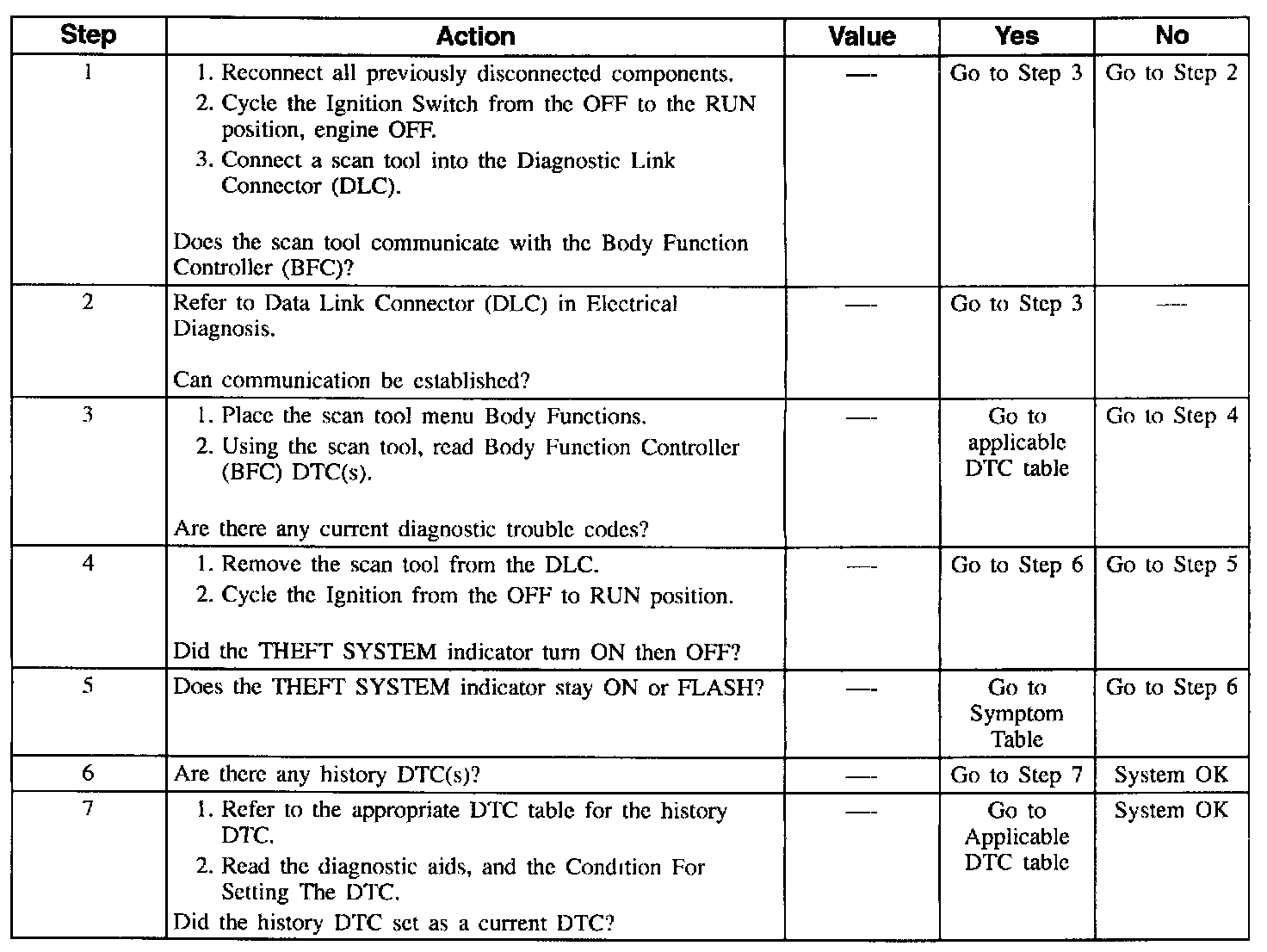 | Step | Action | Value | Yes | No |
|---|---|---|---|---|
| 1 | 1. Reconnect all previously disconnected components. 2. Cycle the Ignition Switch from the OFF to the RUN position, engine OFF. 3. Connect a scan tool into the Diagnostic Link Connector (DLC). Does the scan tool communicate with the Body Function Controller (BFC)? | — | Go to Step 3 | Go to Step 2 |
| 2 | Refer to Data Link Connector (DLC) in Electrical Diagnosis. Can communication be established? | — | Go to Step 3 | — |
| 3 | 1. Place the scan tool menu Body Functions. 2. Using the scan tool, read Body Function Controller (BFC) DTC(s). Are there any current diagnostic trouble codes? | — | Go to applicable DTC table | Go to Step 4 |
| 4 | 1. Remove the scan tool from the DLC. 2. Cycle the Ignition from the OFF to RUN position. Did the THEFT SYSTEM indicator turn ON then OFF? | — | Go to Step 6 | Go to Step 5 |
| 5 | Does the THEFT SYSTEM indicator stay ON or FLASH? | — | Go to Symptom Table | Go to Step 6 |
| 6 | Are there any history DTC(s)? | — | Go to Step 7 | System OK |
| 7 | 1. Refer to the appropriate DTC table for the history DTC. 2. Read the diagnostic aids, and the Condition For Setting The DTC. Did the history DTC set as a current DTC? | — | Go to Applicable DTC table | System OK |